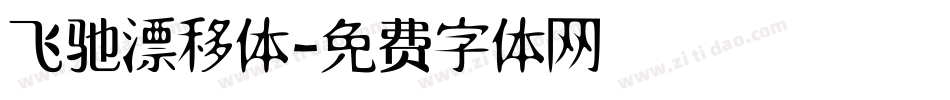 飞驰漂移体-免费字体网

www.zitidao.com